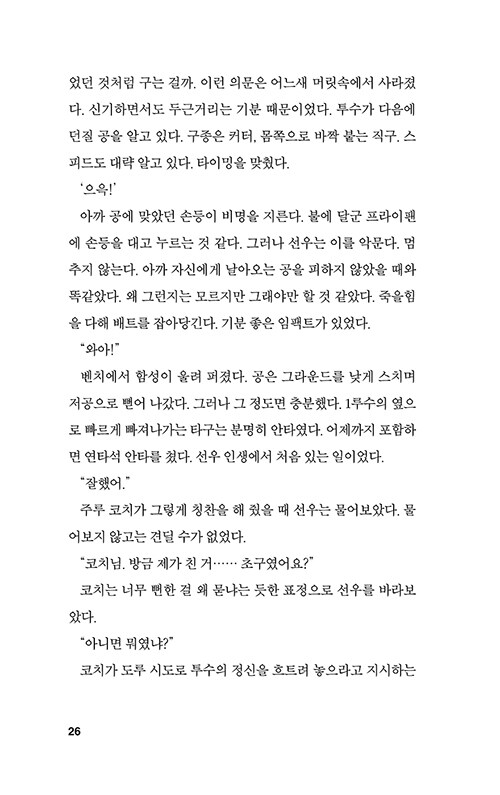 었던 것처럼 구는 걸까. 이런 의문은 어느새 머릿속에서 사라졌다. 신기하면서도 두근거리는 기분 때문이었다. 투수가 다음에 던질 공을 알고 있다. 구종은 커터, 몸쪽으로 바짝 붙는 직구. 스피드도 대략 알고 있다. 타이밍을 맞췄다.

'으윽!'

아까 공에 맞았던 손등이 비명을 지른다. 불에 달군 프라이팬에 손등을 대고 누르는 것 같다. 그러나 선우는 이를 악문다. 멈추지 않는다. 아까 자신에게 날아오는 공을 피하지 않았을 때와 똑같았다. 왜 그런지는 모르지만 그래야만 할 것 같았다. 죽을힘을 다해 배트를 잡아당긴다. 기분 좋은 임팩트가 있었다.

"와아!"

벤치에서 함성이 울려 퍼졌다. 공은 그라운드를 낮게 스치며 저공으로 뻗어 나갔다. 그러나 그 정도면 충분했다. 1루수의 옆으로 빠르게 빠져나가는 타구는 분명히 안타였다. 어제까지 포함하면 연타석 안타를 쳤다. 선우 인생에서 처음 있는 일이었다.

"잘했어."

주루 코치가 그렇게 칭찬을 해 줬을 때 선우는 물어보았다. 물어보지 않고는 견딜 수가 없었다.

"코치님. 방금 제가 친 거…… 초구였어요?"

코치는 너무 뻔한 걸 왜 묻냐는 듯한 표정으로 선우를 바라보았다.

"아니면 뭐였냐?"

코치가 도루 시도로 투수의 정신을 흐트려 놓으라고 지시하는

26